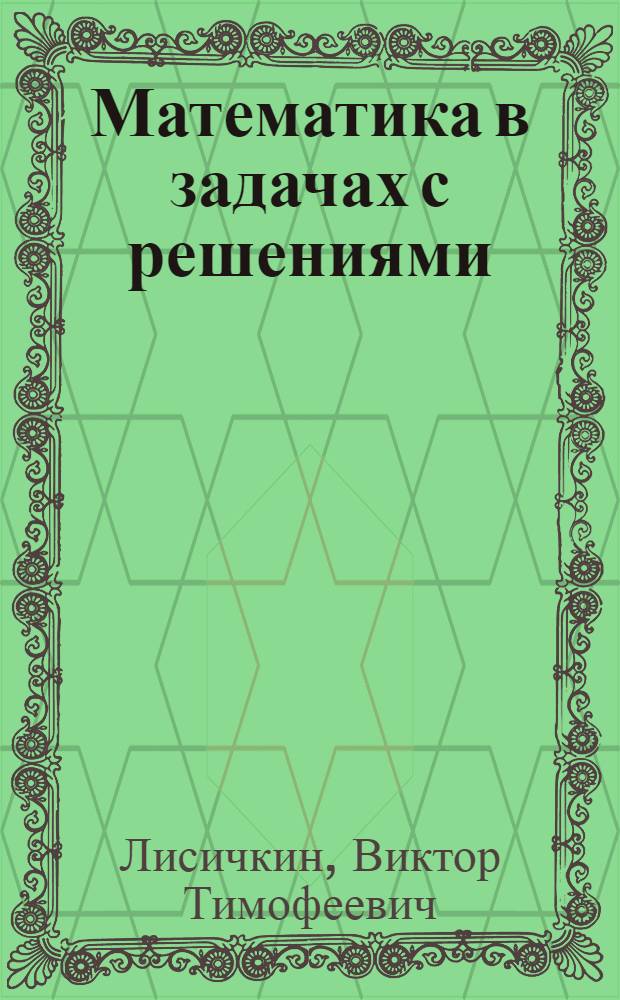 Математика в задачах с решениями

Лисичкин, Виктор Тимофеевич